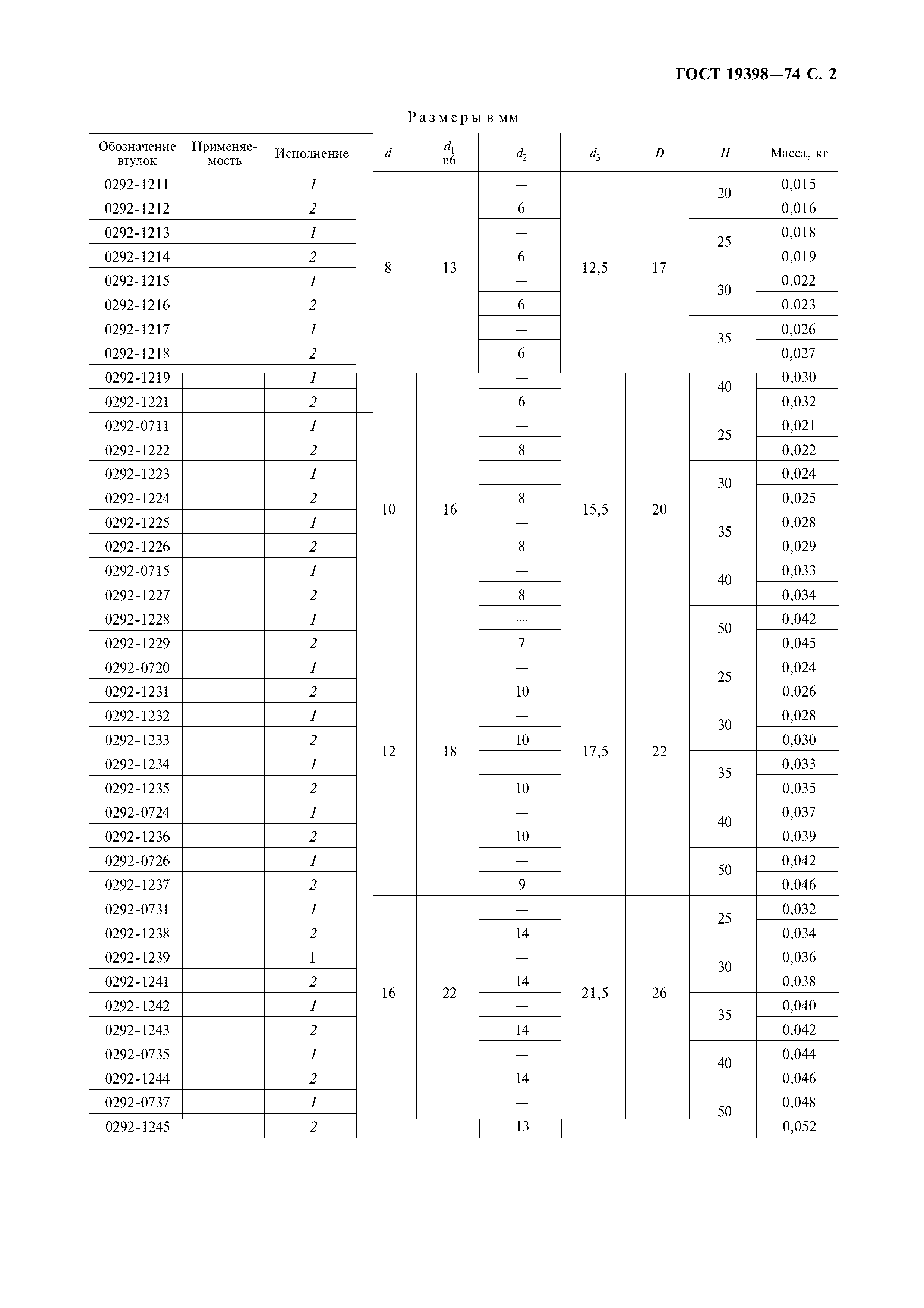 ГОСТ 19398—74 С. 2

Размеры в мм

| Обозначение втулок | Применяемость | Исполнение | $d$ | $d_1$ n6 | $d_2$ | $d_3$ | $D$ | $H$ | Масса, кг |
|---|---|---|---|---|---|---|---|---|---|
| 0292-1211 | | 1 | 8 | 13 | — | 12,5 | 17 | 20 | 0,015 |
| 0292-1212 | | 2 | | | 6 | | | | 0,016 |
| 0292-1213 | | 1 | | | — | | | 25 | 0,018 |
| 0292-1214 | | 2 | | | 6 | | | | 0,019 |
| 0292-1215 | | 1 | | | — | | | 30 | 0,022 |
| 0292-1216 | | 2 | | | 6 | | | | 0,023 |
| 0292-1217 | | 1 | | | — | | | 35 | 0,026 |
| 0292-1218 | | 2 | | | 6 | | | | 0,027 |
| 0292-1219 | | 1 | | | — | | | 40 | 0,030 |
| 0292-1221 | | 2 | | | 6 | | | | 0,032 |
| 0292-0711 | | 1 | 10 | 16 | — | 15,5 | 20 | 25 | 0,021 |
| 0292-1222 | | 2 | | | 8 | | | | 0,022 |
| 0292-1223 | | 1 | | | — | | | 30 | 0,024 |
| 0292-1224 | | 2 | | | 8 | | | | 0,025 |
| 0292-1225 | | 1 | | | — | | | 35 | 0,028 |
| 0292-1226 | | 2 | | | 8 | | | | 0,029 |
| 0292-0715 | | 1 | | | — | | | 40 | 0,033 |
| 0292-1227 | | 2 | | | 8 | | | | 0,034 |
| 0292-1228 | | 1 | | | — | | | 50 | 0,042 |
| 0292-1229 | | 2 | | | 7 | | | | 0,045 |
| 0292-0720 | | 1 | 12 | 18 | — | 17,5 | 22 | 25 | 0,024 |
| 0292-1231 | | 2 | | | 10 | | | | 0,026 |
| 0292-1232 | | 1 | | | — | | | 30 | 0,028 |
| 0292-1233 | | 2 | | | 10 | | | | 0,030 |
| 0292-1234 | | 1 | | | — | | | 35 | 0,033 |
| 0292-1235 | | 2 | | | 10 | | | | 0,035 |
| 0292-0724 | | 1 | | | — | | | 40 | 0,037 |
| 0292-1236 | | 2 | | | 10 | | | | 0,039 |
| 0292-0726 | | 1 | | | — | | | 50 | 0,042 |
| 0292-1237 | | 2 | | | 9 | | | | 0,046 |
| 0292-0731 | | 1 | 16 | 22 | — | 21,5 | 26 | 25 | 0,032 |
| 0292-1238 | | 2 | | | 14 | | | | 0,034 |
| 0292-1239 | | 1 | | | — | | | 30 | 0,036 |
| 0292-1241 | | 2 | | | 14 | | | | 0,038 |
| 0292-1242 | | 1 | | | — | | | 35 | 0,040 |
| 0292-1243 | | 2 | | | 14 | | | | 0,042 |
| 0292-0735 | | 1 | | | — | | | 40 | 0,044 |
| 0292-1244 | | 2 | | | 14 | | | | 0,046 |
| 0292-0737 | | 1 | | | — | | | 50 | 0,048 |
| 0292-1245 | | 2 | | | 13 | | | | 0,052 |